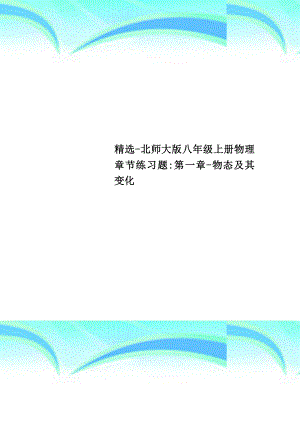 精选-北师大版八年级上册物理章节练习题:第一章-物态及其变化